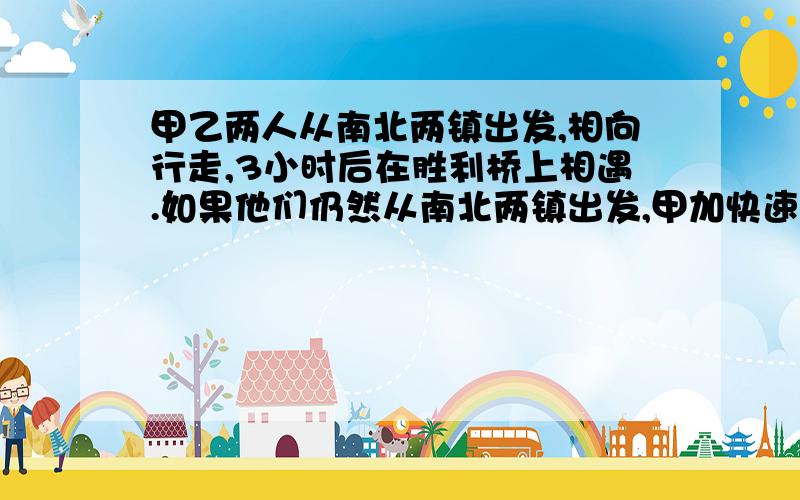 甲乙两人从南北两镇出发,相向行走,3小时后在胜利桥上相遇.如果他们仍然从南北两镇出发,甲加快速